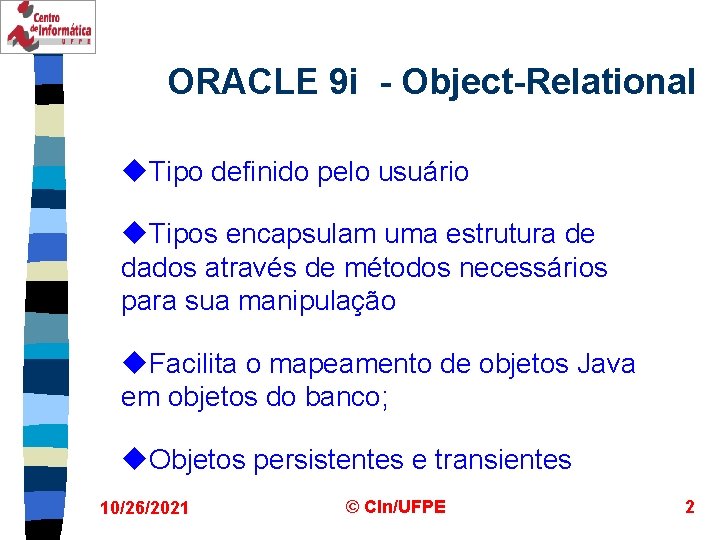 Centro de Informática UFPE

ORACLE 9i - Object-Relational

◆Tipo definido pelo usuário

◆Tipos encapsulam uma estrutura de dados através de métodos necessários para sua manipulação

◆Facilita o mapeamento de objetos Java em objetos do banco;

◆Objetos persistentes e transientes

10/26/2021 © CIn/UFPE 2